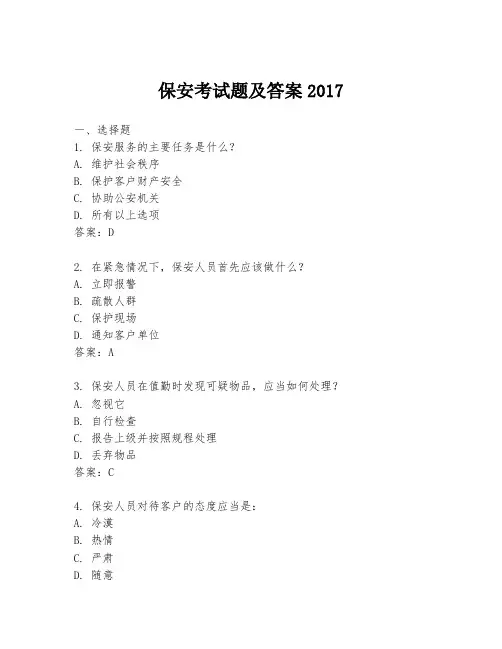 保安考试题及答案 2017

一、选择题
1. 保安服务的主要任务是什么？
A. 维护社会秩序
B. 保护客户财产安全
C. 协助公安机关
D. 所有以上选项
答案：D

2. 在紧急情况下，保安人员首先应该做什么？
A. 立即报警
B. 疏散人群
C. 保护现场
D. 通知客户单位
答案：A

3. 保安人员在值勤时发现可疑物品，应当如何处理？
A. 忽视它
B. 自行检查
C. 报告上级并按照规程处理
D. 丢弃物品
答案：C

4. 保安人员对待客户的态度应当是：
A. 冷漠
B. 热情
C. 严肃
D. 随意